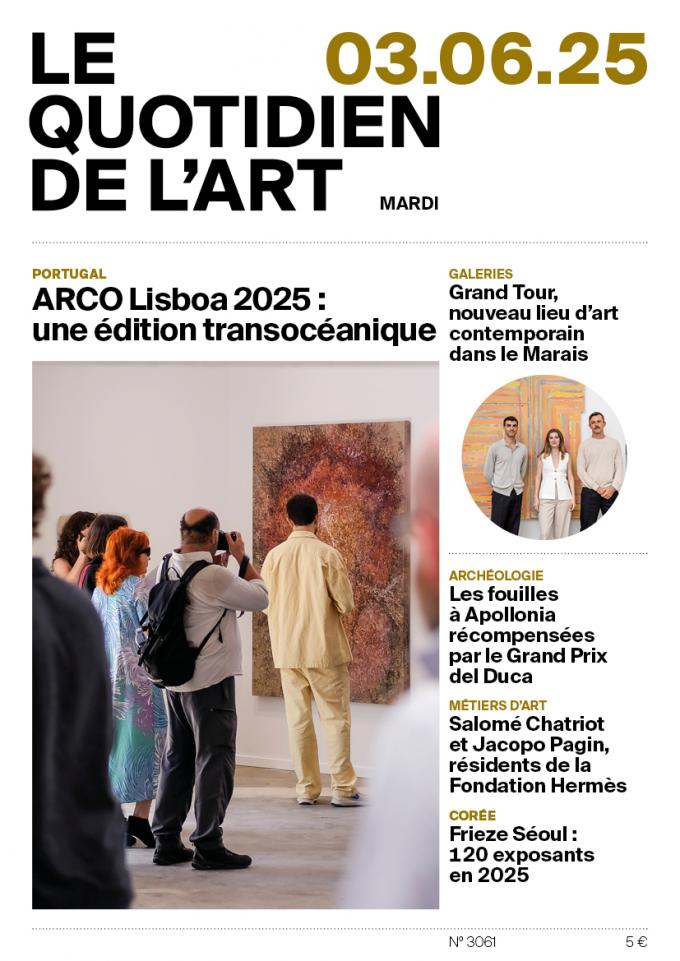 LE QUOTIDIEN DE L'ART

03.06.25

MARDI

PORTUGAL
ARCO Lisboa 2025 : une édition transocéanique

GALERIES
Grand Tour, nouveau lieu d'art contemporain dans le Marais

ARCHÉOLOGIE
Les fouilles à Apollonia récompensées par le Grand Prix del Duca

MÉTIERS D'ART
Salomé Chatriot et Jacopo Pagin, résidents de la Fondation Hermès

CORÉE
Frieze Séoul : 120 exposants en 2025

N° 3061

5 €